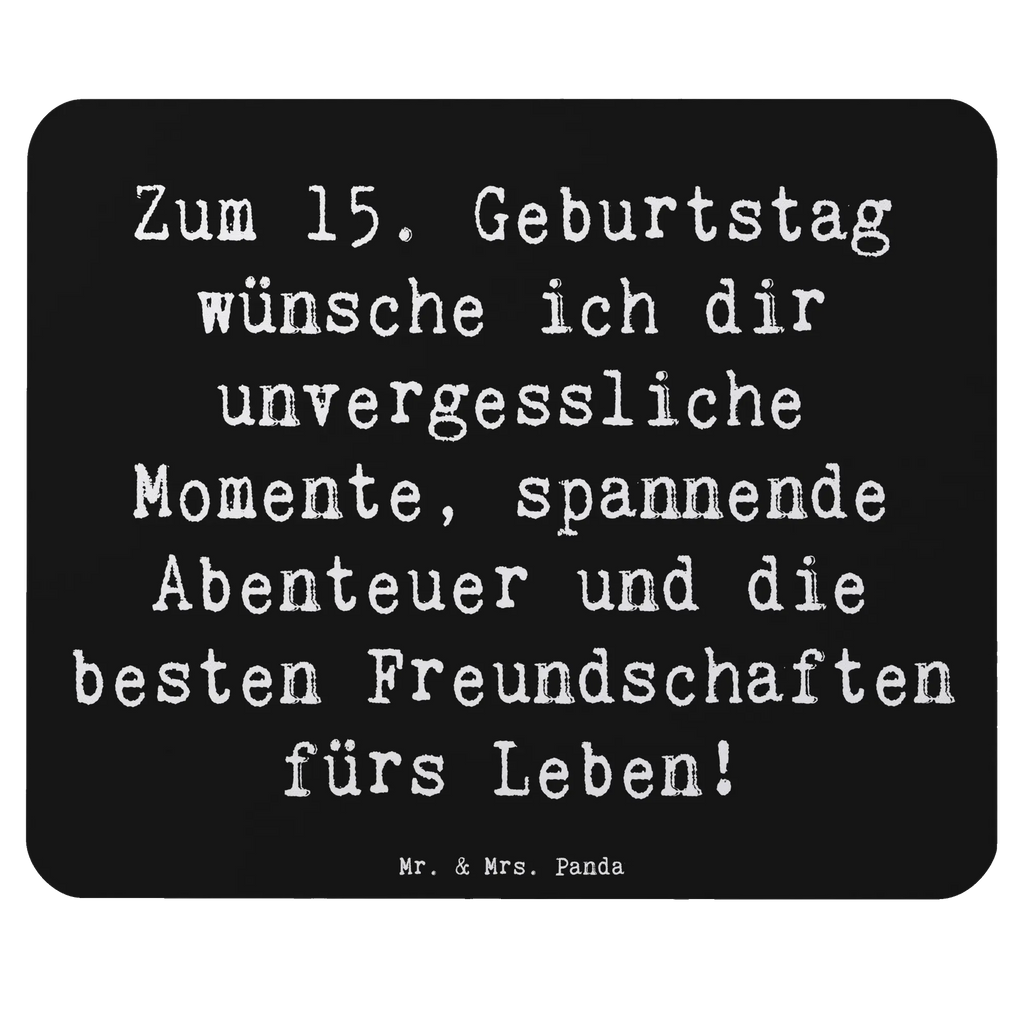 Zum 15. Geburtstag wünsche ich dir unvergessliche Momente, spannende Abenteuer und die besten Freundschaften fürs Leben!

Mr. & Mrs. Panda